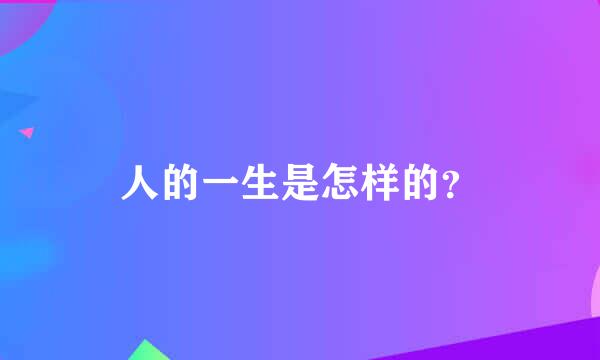 人的一生是怎样的？